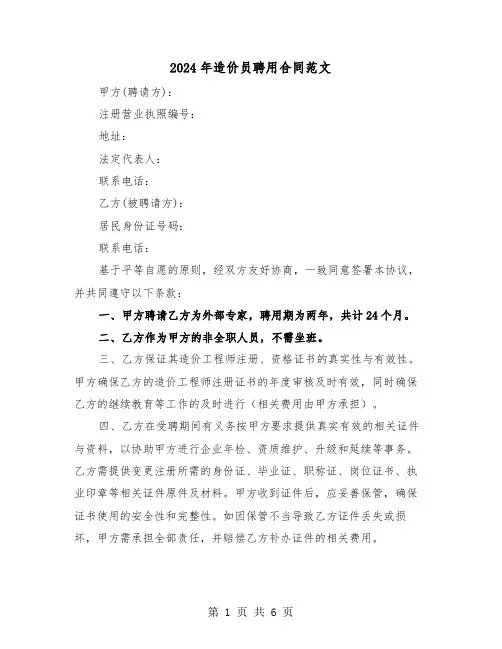 2024年造价员聘用合同范文

甲方(聘请方)：

注册营业执照编号：

地址：

法定代表人：

联系电话：

乙方(被聘请方)：

居民身份证号码：

联系电话：

基于平等自愿的原则，经双方友好协商，一致同意签署本协议，并共同遵守以下条款：

一、甲方聘请乙方为外部专家，聘用期为两年，共计24个月。

二、乙方作为甲方的非全职人员，不需坐班。

三、乙方保证其造价工程师注册、资格证书的真实性与有效性。甲方确保乙方的造价工程师注册证书的年度审核及时有效，同时确保乙方的继续教育等工作的及时进行（相关费用由甲方承担）。

四、乙方在受聘期间有义务按甲方要求提供真实有效的相关证件与资料，以协助甲方进行企业年检、资质维护、升级和延续等事务。乙方需提供变更注册所需的身份证、毕业证、职称证、岗位证书、执业印章等相关证件原件及材料。甲方收到证件后，应妥善保管，确保证书使用的安全性和完整性。如因保管不当导致乙方证件丢失或损坏，甲方需承担全部责任，并赔偿乙方补办证件的相关费用。

第 1 页 共 6 页